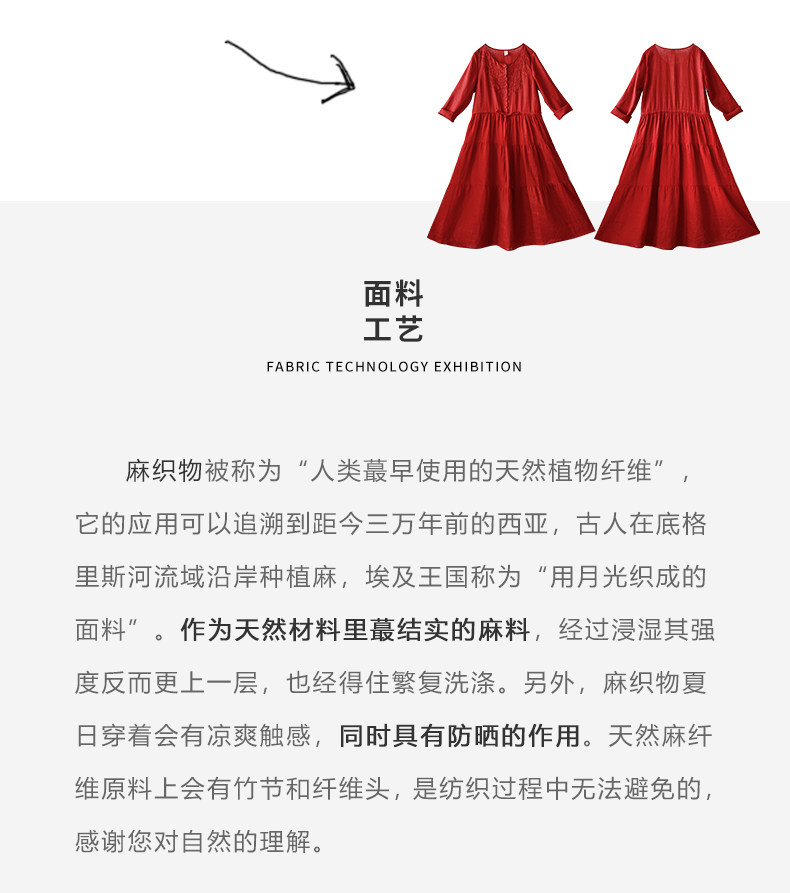 面料
工艺
FABRIC TECHNOLOGY EXHIBITION

麻织物被称为“人类蕞早使用的天然植物纤维”，它的应用可以追溯到距今三万年前的西亚，古人在底格里斯河流域沿岸种植麻，埃及王国称为“用月光织成的面料”。作为天然材料里蕞结实的麻料，经过浸湿其强度反而更上一层，也经得住繁复洗涤。另外，麻织物夏日穿着会有凉爽触感，同时具有防晒的作用。天然麻纤维原料上会有竹节和纤维头，是纺织过程中无法避免的，感谢您对自然的理解。